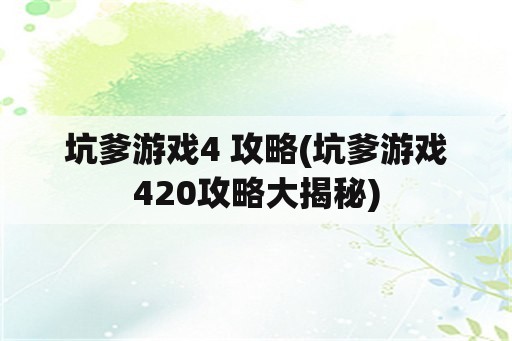 坑爹游戏4 攻略(坑爹游戏420攻略大揭秘)